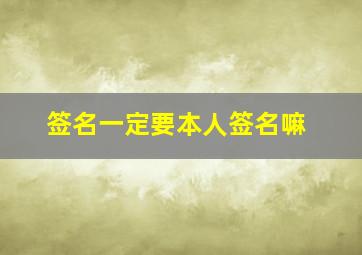 签名一定要本人签名嘛